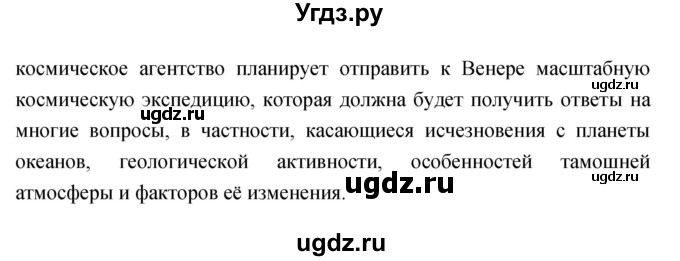 Угдз.ру

космическое агентство планирует отправить к Венере масштабную космическую экспедицию, которая должна будет получить ответы на многие вопросы, в частности, касающиеся исчезновения с планеты океанов, геологической активности, особенностей тамошней атмосферы и факторов её изменения.

ugdz.ru
ugdz.ru
ugdz.ru
ugdz.ru
ugdz.ru